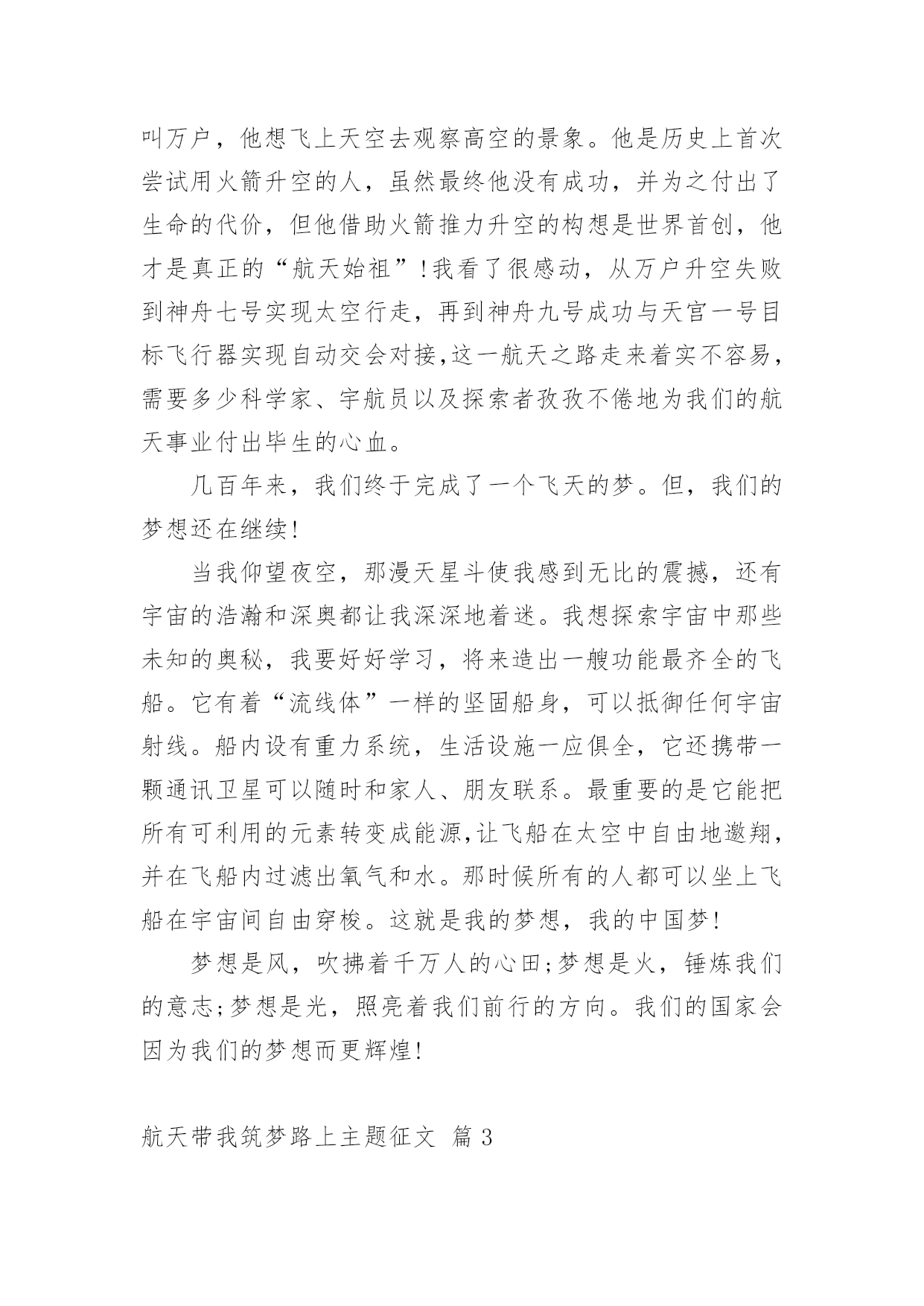 叫万户，他想飞上天空去观察高空的景象。他是历史上首次尝试用火箭升空的人，虽然最终他没有成功，并为之付出了生命的代价，但他借助火箭推力升空的构想是世界首创，他才是真正的“航天始祖”！我看了很感动，从万户升空失败到神舟七号实现太空行走，再到神舟九号成功与天宫一号目标飞行器实现自动交会对接，这一航天之路走来着实不容易，需要多少科学家、宇航员以及探索者孜孜不倦地为我们的航天事业付出毕生的心血。

几百年来，我们终于完成了一个飞天的梦。但，我们的梦想还在继续！

当我仰望夜空，那漫天星斗使我感到无比的震撼，还有宇宙的浩瀚和深奥都让我深深地着迷。我想探索宇宙中那些未知的奥秘，我要好好学习，将来造出一艘功能最齐全的飞船。它有着“流线体”一样的坚固船身，可以抵御任何宇宙射线。船内设有重力系统，生活设施一应俱全，它还携带一颗通讯卫星可以随时和家人、朋友联系。最重要的是它能把所有可利用的元素转变成能源，让飞船在太空中自由地遨翔，并在飞船内过滤出氧气和水。那时候所有的人都可以坐上飞船在宇宙间自由穿梭。这就是我的梦想，我的中国梦！

梦想是风，吹拂着千万人的心田；梦想是火，锤炼我们的意志；梦想是光，照亮着我们前行的方向。我们的国家会因为我们的梦想而更辉煌！

航天带我筑梦路上主题征文 篇3